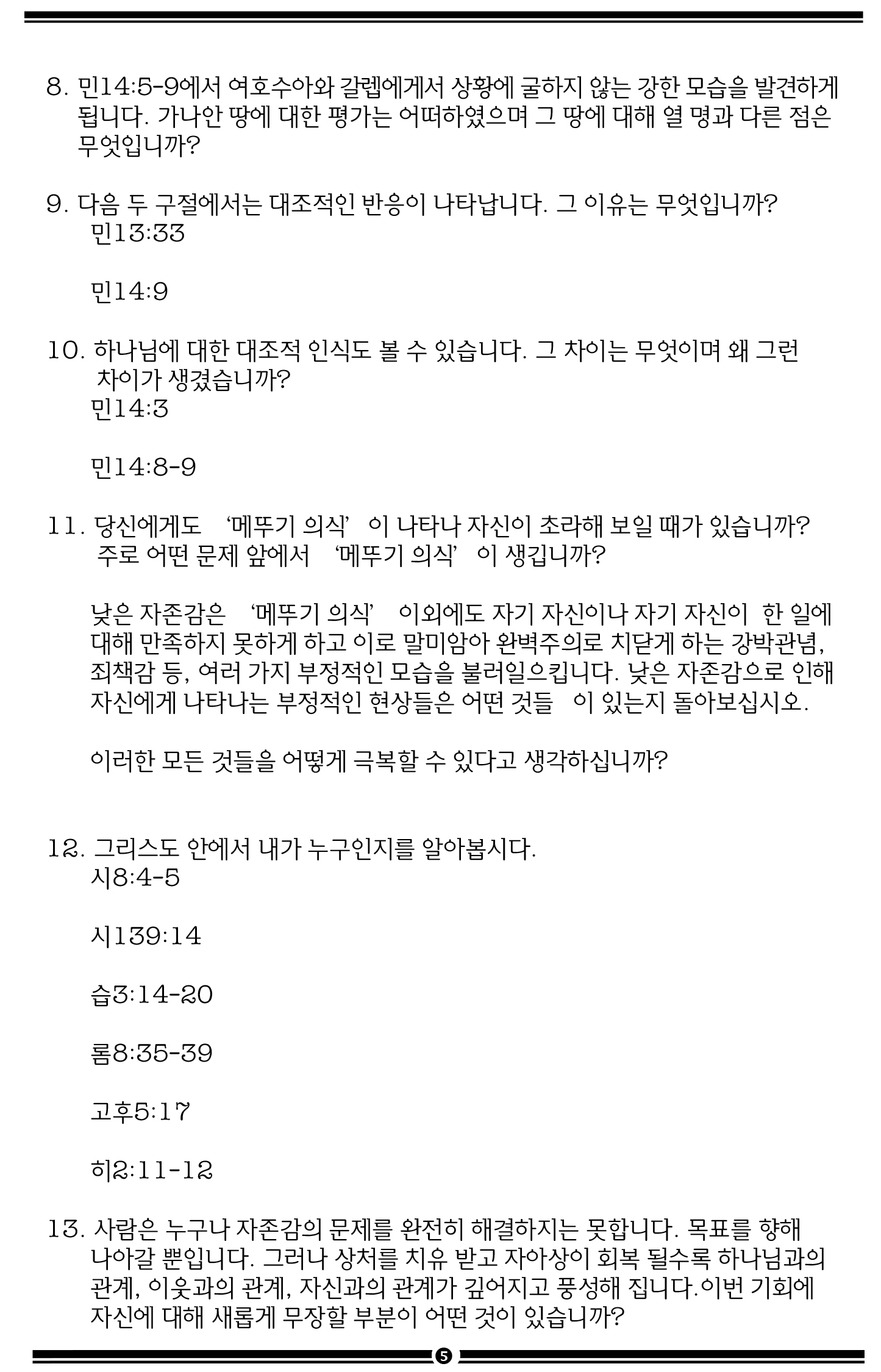 8. 민14:5-9에서 여호수아와 갈렙에게서 상황에 굴하지 않는 강한 모습을 발견하게 됩니다. 가나안 땅에 대한 평가는 어떠하였으며 그 땅에 대해 열 명과 다른 점은 무엇입니까?

9. 다음 두 구절에서는 대조적인 반응이 나타납니다. 그 이유는 무엇입니까?
민13:33

민14:9

10. 하나님에 대한 대조적 인식도 볼 수 있습니다. 그 차이는 무엇이며 왜 그런 차이가 생겼습니까?
민14:3

민14:8-9

11. 당신에게도 '메뚜기 의식' 이 나타나 자신이 초라해 보일 때가 있습니까? 주로 어떤 문제 앞에서 '메뚜기 의식' 이 생깁니까?

낮은 자존감은 '메뚜기 의식' 이외에도 자기 자신이나 자기 자신이 한 일에 대해 만족하지 못하게 하고 이로 말미암아 완벽주의로 치닫게 하는 강박관념, 죄책감 등, 여러 가지 부정적인 모습을 불러일으킵니다. 낮은 자존감으로 인해 자신에게 나타나는 부정적인 현상들은 어떤 것들 이 있는지 돌아보십시오.

이러한 모든 것들을 어떻게 극복할 수 있다고 생각하십니까?

12. 그리스도 안에서 내가 누구인지를 알아봅시다.
시8:4-5

시139:14

습3:14-20

롬8:35-39

고후5:17

히2:11-12

13. 사람은 누구나 자존감의 문제를 완전히 해결하지는 못합니다. 목표를 향해 나아갈 뿐입니다. 그러나 상처를 치유 받고 자아상이 회복 될수록 하나님과의 관계, 이웃과의 관계, 자신과의 관계가 깊어지고 풍성해 집니다.이번 기회에 자신에 대해 새롭게 무장할 부분이 어떤 것이 있습니까?

5